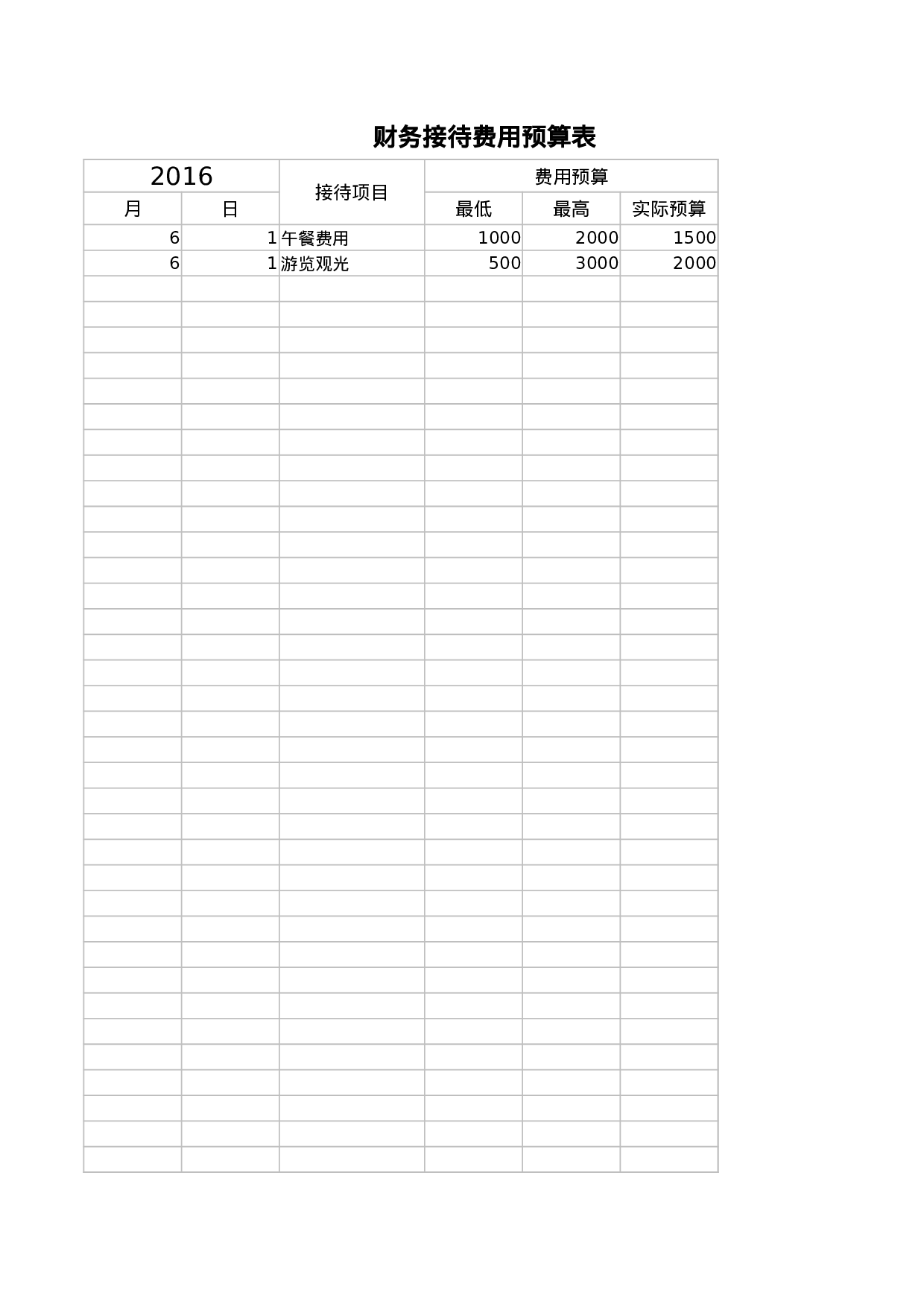 财务接待费用预算表

| 2016 | | 接待项目 | 费用预算 | | |
|---|---|---|---|---|---|
| 月 | 日 | | 最低 | 最高 | 实际预算 |
| 6 | 1 | 午餐费用 | 1000 | 2000 | 1500 |
| 6 | 1 | 游览观光 | 500 | 3000 | 2000 |